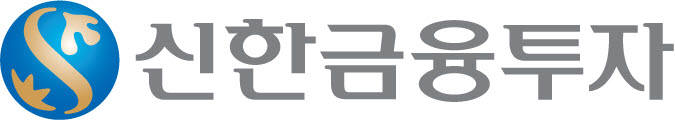 신한금융투자